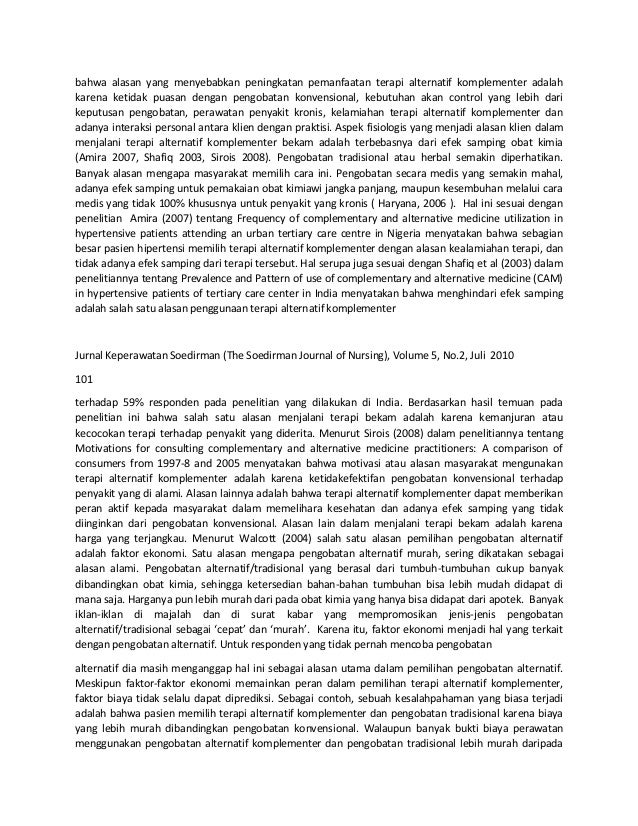 bahwa alasan yang menyebabkan peningkatan pemanfaatan terapi alternatif komplementer adalah karena ketidak puasan dengan pengobatan konvensional, kebutuhan akan control yang lebih dari keputusan pengobatan, perawatan penyakit kronis, kelamiahan terapi alternatif komplementer dan adanya interaksi personal antara klien dengan praktisi. Aspek fisiologis yang menjadi alasan klien dalam menjalani terapi alternatif komplementer bekam adalah terbebasnya dari efek samping obat kimia (Amira 2007, Shafiq 2003, Sirois 2008). Pengobatan tradisional atau herbal semakin diperhatikan. Banyak alasan mengapa masyarakat memilih cara ini. Pengobatan secara medis yang semakin mahal, adanya efek samping untuk pemakaian obat kimiawi jangka panjang, maupun kesembuhan melalui cara medis yang tidak 100% khususnya untuk penyakit yang kronis ( Haryana, 2006 ). Hal ini sesuai dengan penelitian Amira (2007) tentang Frequency of complementary and alternative medicine utilization in hypertensive patients attending an urban tertiary care centre in Nigeria menyatakan bahwa sebagian besar pasien hipertensi memilih terapi alternatif komplementer dengan alasan kealamiahan terapi, dan tidak adanya efek samping dari terapi tersebut. Hal serupa juga sesuai dengan Shafiq et al (2003) dalam penelitiannya tentang Prevalence and Pattern of use of complementary and alternative medicine (CAM) in hypertensive patients of tertiary care center in India menyatakan bahwa menghindari efek samping adalah salah satu alasan penggunaan terapi alternatif komplementer

Jurnal Keperawatan Soedirman (The Soedirman Journal of Nursing), Volume 5, No.2, Juli 2010

101

terhadap 59% responden pada penelitian yang dilakukan di India. Berdasarkan hasil temuan pada penelitian ini bahwa salah satu alasan menjalani terapi bekam adalah karena kemanjuran atau kecocokan terapi terhadap penyakit yang diderita. Menurut Sirois (2008) dalam penelitiannya tentang Motivations for consulting complementary and alternative medicine practitioners: A comparison of consumers from 1997-8 and 2005 menyatakan bahwa motivasi atau alasan masyarakat mengunakan terapi alternatif komplementer adalah karena ketidakefektifan pengobatan konvensional terhadap penyakit yang di alami. Alasan lainnya adalah bahwa terapi alternatif komplementer dapat memberikan peran aktif kepada masyarakat dalam memelihara kesehatan dan adanya efek samping yang tidak diinginkan dari pengobatan konvensional. Alasan lain dalam menjalani terapi bekam adalah karena harga yang terjangkau. Menurut Walcott (2004) salah satu alasan pemilihan pengobatan alternatif adalah faktor ekonomi. Satu alasan mengapa pengobatan alternatif murah, sering dikatakan sebagai alasan alami. Pengobatan alternatif/tradisional yang berasal dari tumbuh-tumbuhan cukup banyak dibandingkan obat kimia, sehingga ketersedian bahan-bahan tumbuhan bisa lebih mudah didapat di mana saja. Harganya pun lebih murah dari pada obat kimia yang hanya bisa didapat dari apotek. Banyak iklan-iklan di majalah dan di surat kabar yang mempromosikan jenis-jenis pengobatan alternatif/tradisional sebagai 'cepat' dan 'murah'. Karena itu, faktor ekonomi menjadi hal yang terkait dengan pengobatan alternatif. Untuk responden yang tidak pernah mencoba pengobatan

alternatif dia masih menganggap hal ini sebagai alasan utama dalam pemilihan pengobatan alternatif. Meskipun faktor-faktor ekonomi memainkan peran dalam pemilihan terapi alternatif komplementer, faktor biaya tidak selalu dapat diprediksi. Sebagai contoh, sebuah kesalahpahaman yang biasa terjadi adalah bahwa pasien memilih terapi alternatif komplementer dan pengobatan tradisional karena biaya yang lebih murah dibandingkan pengobatan konvensional. Walaupun banyak bukti biaya perawatan menggunakan pengobatan alternatif komplementer dan pengobatan tradisional lebih murah daripada